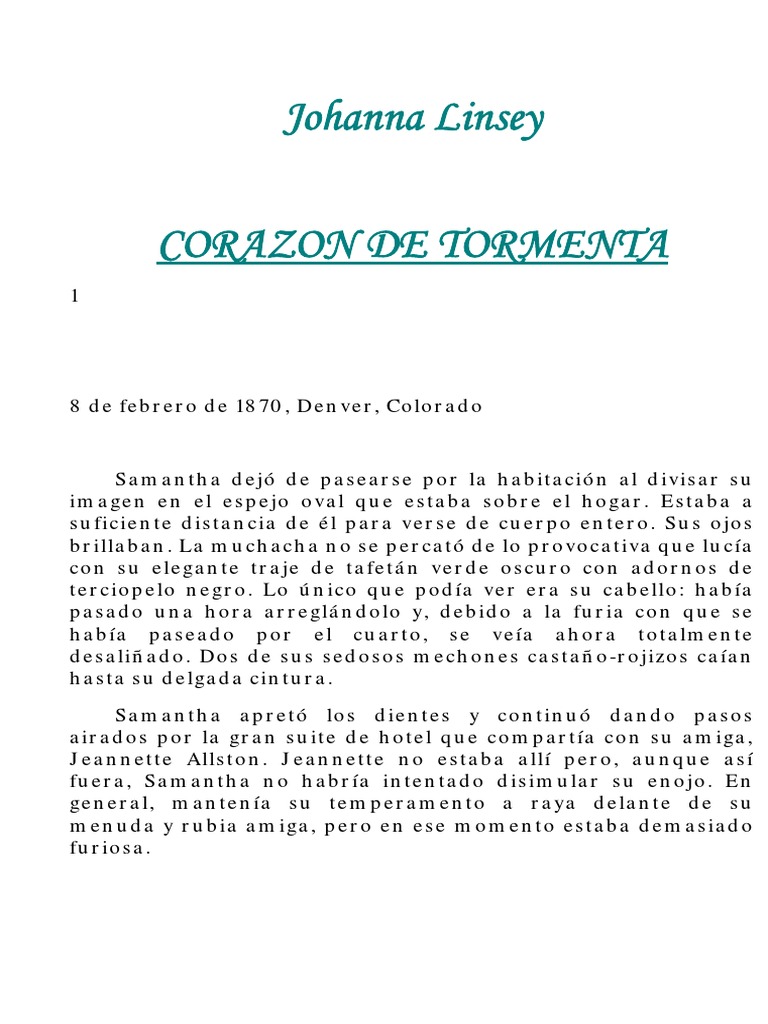 Johanna Linsey

CORAZON DE TORMENTA

1

8 de febrero de 1870, Denver, Colorado

Samantha dejó de pasearse por la habitación al divisar su imagen en el espejo oval que estaba sobre el hogar. Estaba a suficiente distancia de él para verse de cuerpo entero. Sus ojos brillaban. La muchacha no se percató de lo provocativa que lucía con su elegante traje de tafetán verde oscuro con adornos de terciopelo negro. Lo único que podía ver era su cabello: había pasado una hora arreglándolo y, debido a la furia con que se había paseado por el cuarto, se veía ahora totalmente desaliñado. Dos de sus sedosos mechones castaño-rojizos caían hasta su delgada cintura.

Samantha apretó los dientes y continuó dando pasos airados por la gran suite de hotel que compartía con su amiga, Jeannette Allston. Jeannette no estaba allí pero, aunque así fuera, Samantha no habría intentado disimular su enojo. En general, mantenía su temperamento a raya delante de su menuda y rubia amiga, pero en ese momento estaba demasiado furiosa.